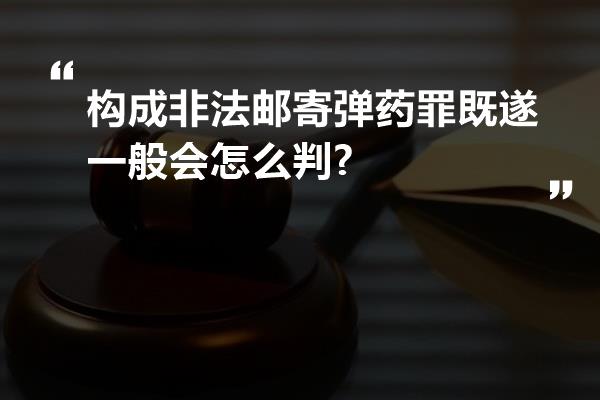 “
构成非法邮寄弹药罪既遂一般会怎么判?
”